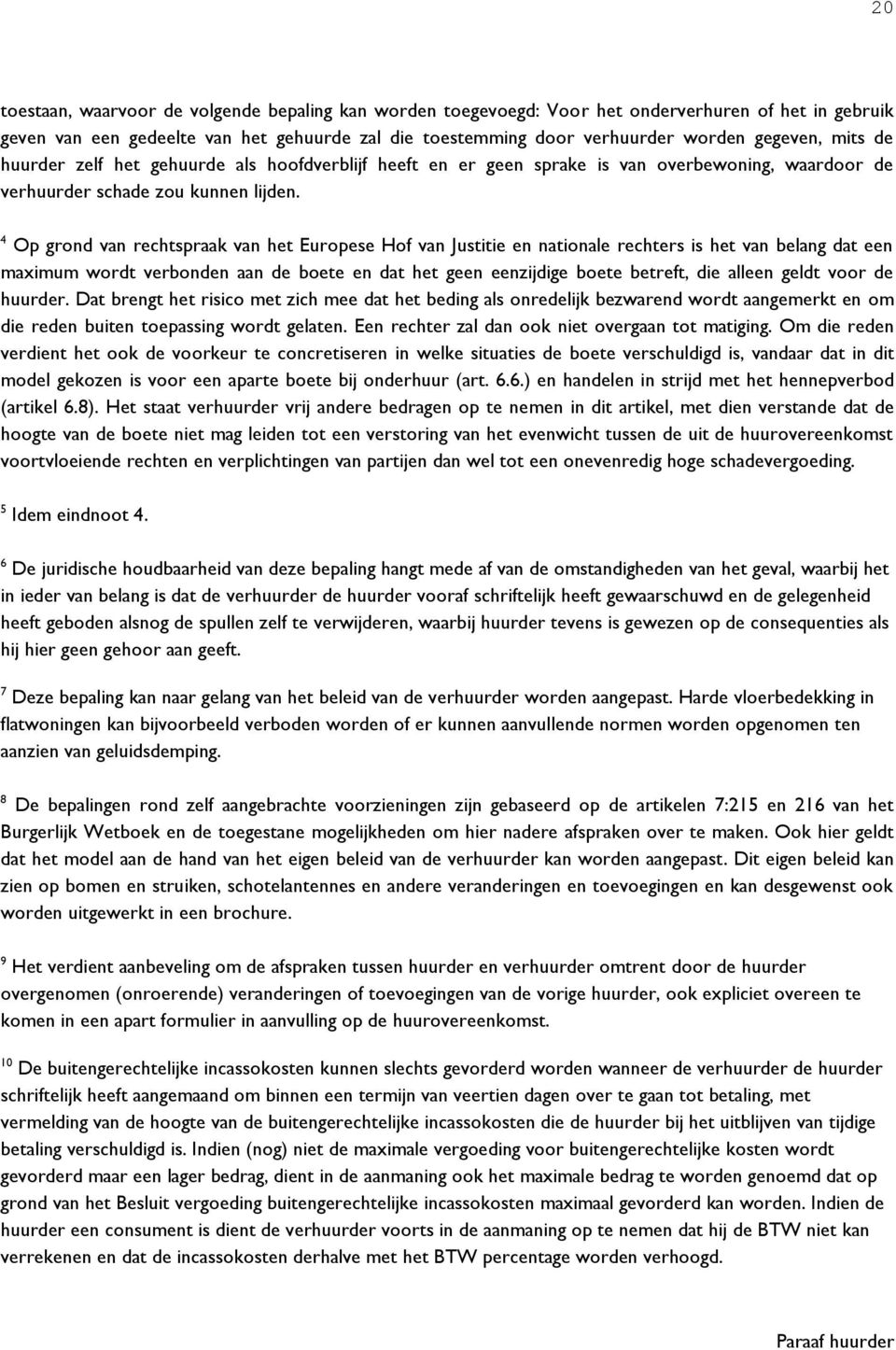 20

toestaan, waarvoor de volgende bepaling kan worden toegevoegd: Voor het onderverhuren of het in gebruik geven van een gedeelte van het gehuurde zal die toestemming door verhuurder worden gegeven, mits de huurder zelf het gehuurde als hoofdverblijf heeft en er geen sprake is van overbewoning, waardoor de verhuurder schade zou kunnen lijden.

$^4$ Op grond van rechtspraak van het Europese Hof van Justitie en nationale rechters is het van belang dat een maximum wordt verbonden aan de boete en dat het geen eenzijdige boete betreft, die alleen geldt voor de huurder. Dat brengt het risico met zich mee dat het beding als onredelijk bezwarend wordt aangemerkt en om die reden buiten toepassing wordt gelaten. Een rechter zal dan ook niet overgaan tot matiging. Om die reden verdient het ook de voorkeur te concretiseren in welke situaties de boete verschuldigd is, vandaar dat in dit model gekozen is voor een aparte boete bij onderhuur (art. 6.6.) en handelen in strijd met het hennepverbod (artikel 6.8). Het staat verhuurder vrij andere bedragen op te nemen in dit artikel, met dien verstande dat de hoogte van de boete niet mag leiden tot een verstoring van het evenwicht tussen de uit de huurovereenkomst voortvloeiende rechten en verplichtingen van partijen dan wel tot een onevenredig hoge schadevergoeding.

$^5$ Idem eindnoot 4.

$^6$ De juridische houdbaarheid van deze bepaling hangt mede af van de omstandigheden van het geval, waarbij het in ieder van belang is dat de verhuurder de huurder vooraf schriftelijk heeft gewaarschuwd en de gelegenheid heeft geboden alsnog de spullen zelf te verwijderen, waarbij huurder tevens is gewezen op de consequenties als hij hier geen gehoor aan geeft.

$^7$ Deze bepaling kan naar gelang van het beleid van de verhuurder worden aangepast. Harde vloerbedekking in flatwoningen kan bijvoorbeeld verboden worden of er kunnen aanvullende normen worden opgenomen ten aanzien van geluidsdemping.

$^8$ De bepalingen rond zelf aangebrachte voorzieningen zijn gebaseerd op de artikelen 7:215 en 216 van het Burgerlijk Wetboek en de toegestane mogelijkheden om hier nadere afspraken over te maken. Ook hier geldt dat het model aan de hand van het eigen beleid van de verhuurder kan worden aangepast. Dit eigen beleid kan zien op bomen en struiken, schotelantennes en andere veranderingen en toevoegingen en kan desgewenst ook worden uitgewerkt in een brochure.

$^9$ Het verdient aanbeveling om de afspraken tussen huurder en verhuurder omtrent door de huurder overgenomen (onroerende) veranderingen of toevoegingen van de vorige huurder, ook expliciet overeen te komen in een apart formulier in aanvulling op de huurovereenkomst.

$^{10}$ De buitengerechtelijke incassokosten kunnen slechts gevorderd worden wanneer de verhuurder de huurder schriftelijk heeft aangemaand om binnen een termijn van veertien dagen over te gaan tot betaling, met vermelding van de hoogte van de buitengerechtelijke incassokosten die de huurder bij het uitblijven van tijdige betaling verschuldigd is. Indien (nog) niet de maximale vergoeding voor buitengerechtelijke kosten wordt gevorderd maar een lager bedrag, dient in de aanmaning ook het maximale bedrag te worden genoemd dat op grond van het Besluit vergoeding buitengerechtelijke incassokosten maximaal gevorderd kan worden. Indien de huurder een consument is dient de verhuurder voorts in de aanmaning op te nemen dat hij de BTW niet kan verrekenen en dat de incassokosten derhalve met het BTW percentage worden verhoogd.

Paraaf huurder